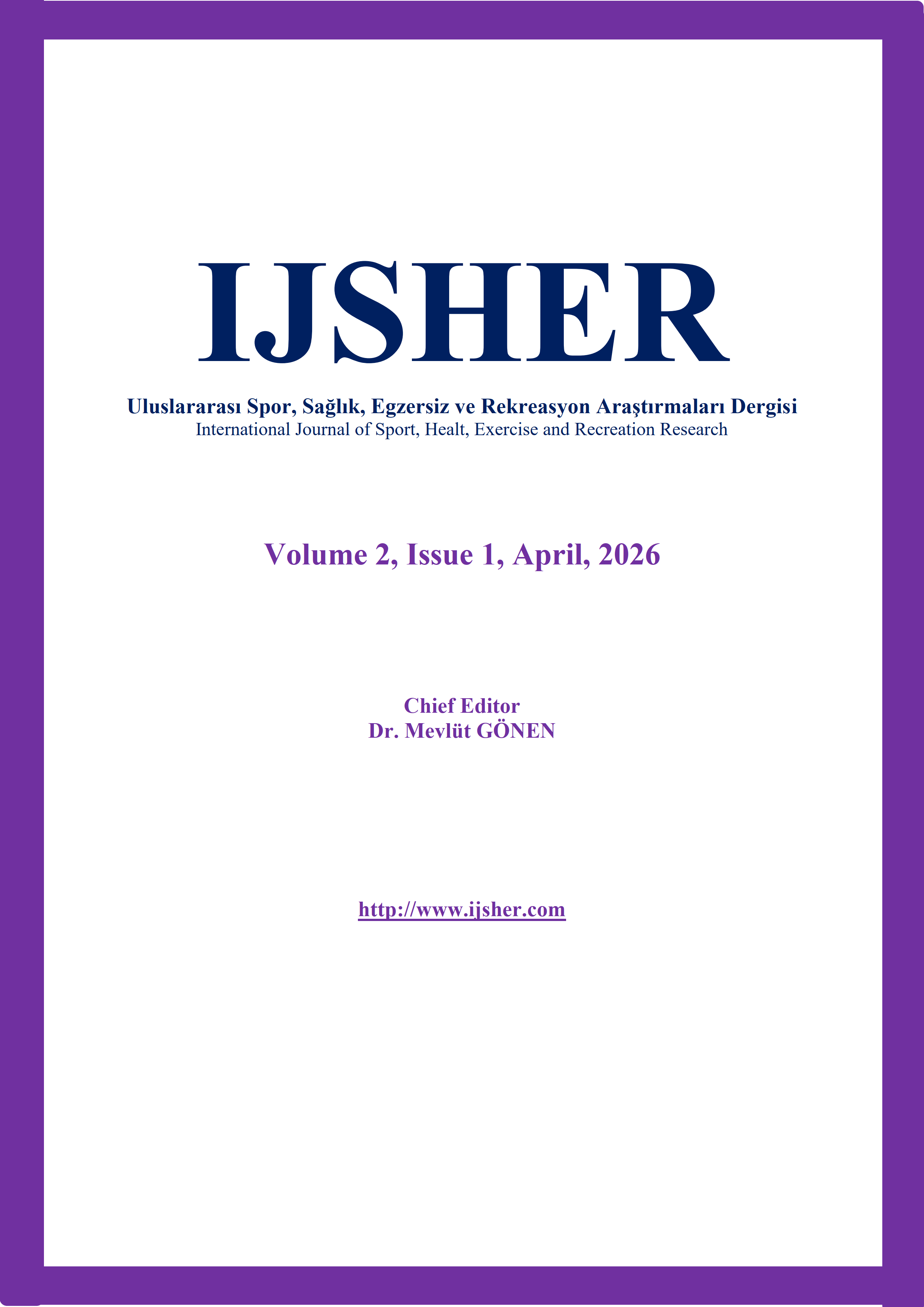 IJSHER

Uluslararası Spor, Sağlık, Egzersiz ve Rekreasyon Araştırmaları Dergisi
International Journal of Sport, Healt, Exercise and Recreation Research

Volume 2, Issue 1, April, 2026

Chief Editor
Dr. Mevlüt GÖNEN

http://www.ijsher.com